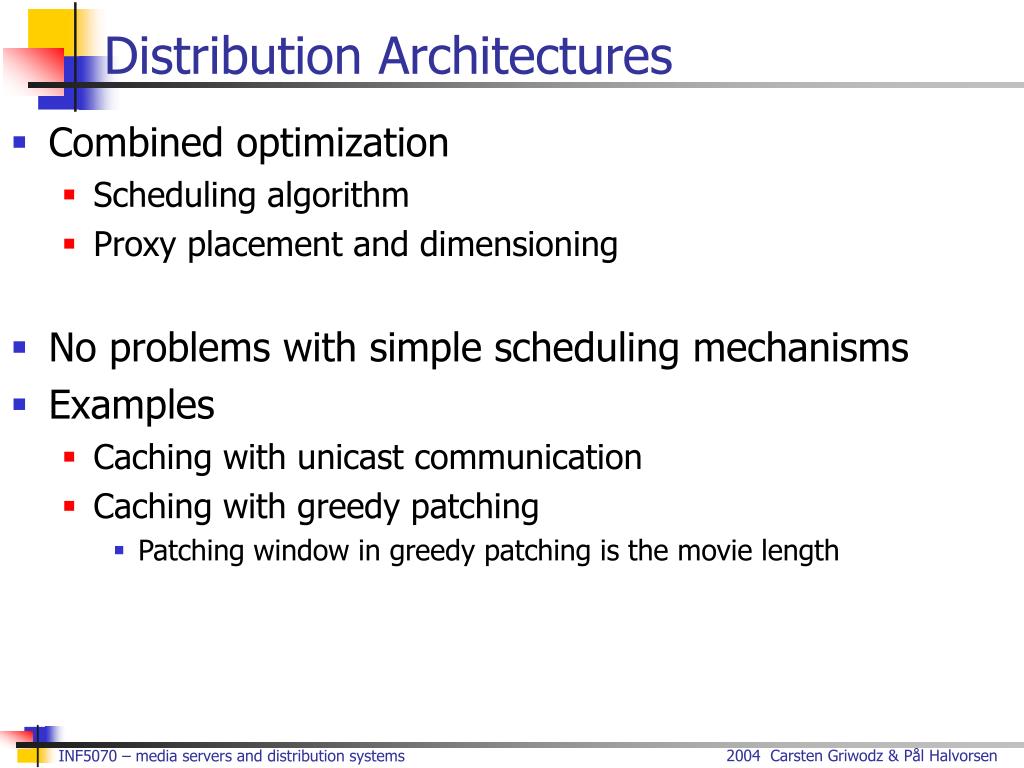 Distribution Architectures

• Combined optimization
• Scheduling algorithm
• Proxy placement and dimensioning

• No problems with simple scheduling mechanisms
• Examples
• Caching with unicast communication
• Caching with greedy patching
• Patching window in greedy patching is the movie length

INF5070 – media servers and distribution systems

2004 Carsten Griwodz & Pål Halvorsen